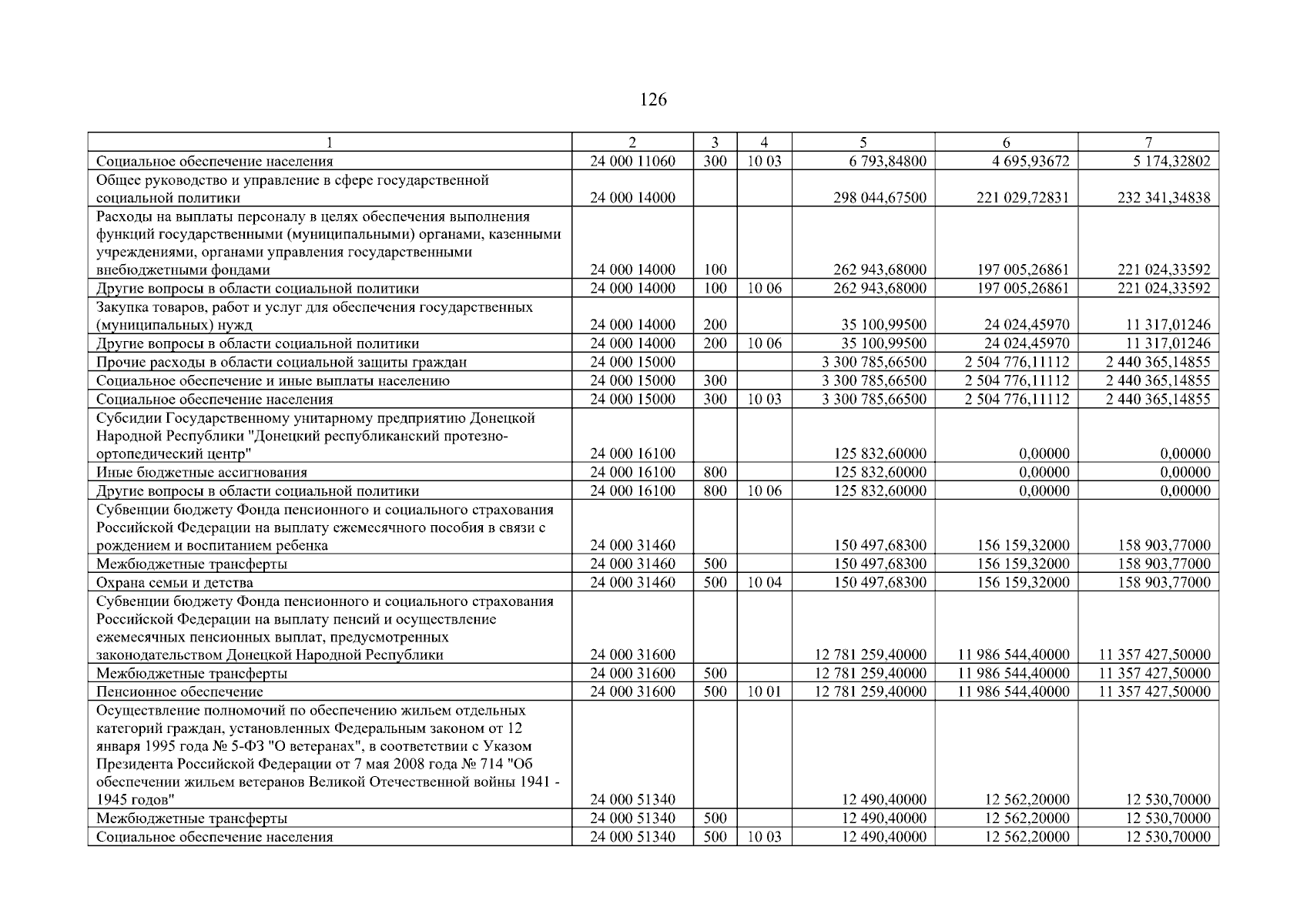 126

| 1 | 2 | 3 | 4 | 5 | 6 | 7 |
|---|---|---|---|---|---|---|
| Социальное обеспечение населения | 24 000 11060 | 300 | 10 03 | 6 793,84800 | 4 695,93672 | 5 174,32802 |
| Общее руководство и управление в сфере государственной социальной политики | 24 000 14000 | | | 298 044,67500 | 221 029,72831 | 232 341,34838 |
| Расходы на выплаты персоналу в целях обеспечения выполнения функций государственными (муниципальными) органами, казенными учреждениями, органами управления государственными внебюджетными фондами | 24 000 14000 | 100 | | 262 943,68000 | 197 005,26861 | 221 024,33592 |
| Другие вопросы в области социальной политики | 24 000 14000 | 100 | 10 06 | 262 943,68000 | 197 005,26861 | 221 024,33592 |
| Закупка товаров, работ и услуг для обеспечения государственных (муниципальных) нужд | 24 000 14000 | 200 | | 35 100,99500 | 24 024,45970 | 11 317,01246 |
| Другие вопросы в области социальной политики | 24 000 14000 | 200 | 10 06 | 35 100,99500 | 24 024,45970 | 11 317,01246 |
| Прочие расходы в области социальной защиты граждан | 24 000 15000 | | | 3 300 785,66500 | 2 504 776,11112 | 2 440 365,14855 |
| Социальное обеспечение и иные выплаты населению | 24 000 15000 | 300 | | 3 300 785,66500 | 2 504 776,11112 | 2 440 365,14855 |
| Социальное обеспечение населения | 24 000 15000 | 300 | 10 03 | 3 300 785,66500 | 2 504 776,11112 | 2 440 365,14855 |
| Субсидии Государственному унитарному предприятию Донецкой Народной Республики "Донецкий республиканский протезно-ортопедический центр" | 24 000 16100 | | | 125 832,60000 | 0,00000 | 0,00000 |
| Иные бюджетные ассигнования | 24 000 16100 | 800 | | 125 832,60000 | 0,00000 | 0,00000 |
| Другие вопросы в области социальной политики | 24 000 16100 | 800 | 10 06 | 125 832,60000 | 0,00000 | 0,00000 |
| Субвенции бюджету Фонда пенсионного и социального страхования Российской Федерации на выплату ежемесячного пособия в связи с рождением и воспитанием ребенка | 24 000 31460 | | | 150 497,68300 | 156 159,32000 | 158 903,77000 |
| Межбюджетные трансферты | 24 000 31460 | 500 | | 150 497,68300 | 156 159,32000 | 158 903,77000 |
| Охрана семьи и детства | 24 000 31460 | 500 | 10 04 | 150 497,68300 | 156 159,32000 | 158 903,77000 |
| Субвенции бюджету Фонда пенсионного и социального страхования Российской Федерации на выплату пенсий и осуществление ежемесячных пенсионных выплат, предусмотренных законодательством Донецкой Народной Республики | 24 000 31600 | | | 12 781 259,40000 | 11 986 544,40000 | 11 357 427,50000 |
| Межбюджетные трансферты | 24 000 31600 | 500 | | 12 781 259,40000 | 11 986 544,40000 | 11 357 427,50000 |
| Пенсионное обеспечение | 24 000 31600 | 500 | 10 01 | 12 781 259,40000 | 11 986 544,40000 | 11 357 427,50000 |
| Осуществление полномочий по обеспечению жильем отдельных категорий граждан, установленных Федеральным законом от 12 января 1995 года № 5-ФЗ "О ветеранах", в соответствии с Указом Президента Российской Федерации от 7 мая 2008 года № 714 "Об обеспечении жильем ветеранов Великой Отечественной войны 1941 - 1945 годов" | 24 000 51340 | | | 12 490,40000 | 12 562,20000 | 12 530,70000 |
| Межбюджетные трансферты | 24 000 51340 | 500 | | 12 490,40000 | 12 562,20000 | 12 530,70000 |
| Социальное обеспечение населения | 24 000 51340 | 500 | 10 03 | 12 490,40000 | 12 562,20000 | 12 530,70000 |